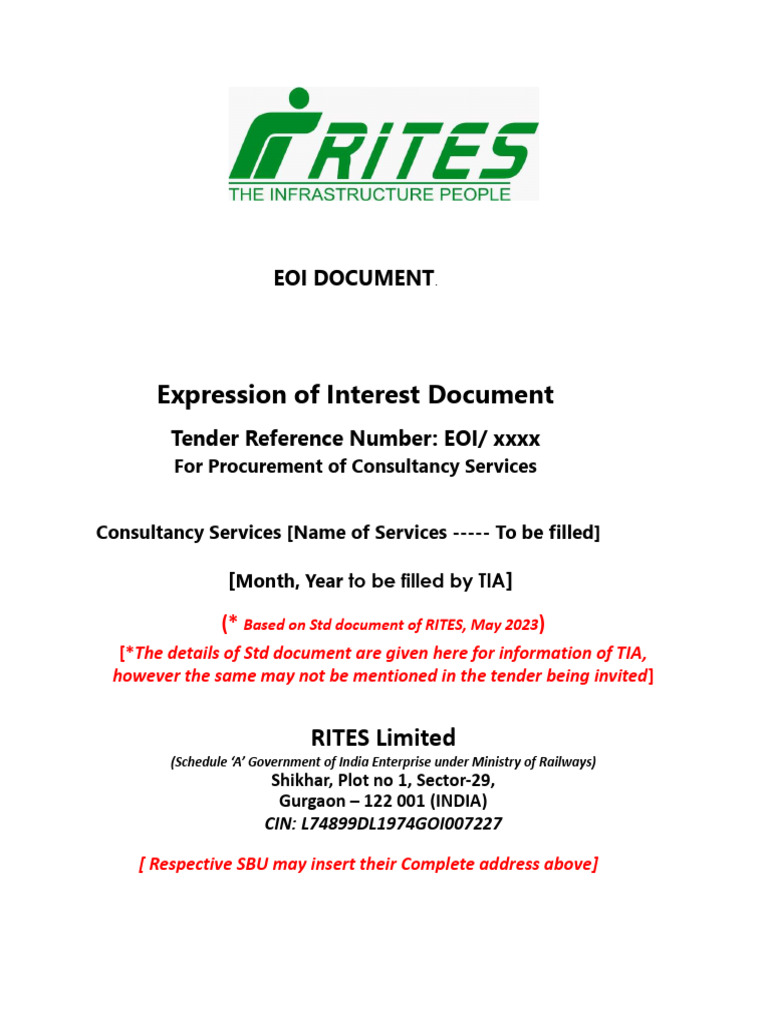 RITES
THE INFRASTRUCTURE PEOPLE

EOI DOCUMENT.

Expression of Interest Document

Tender Reference Number: EOI/ xxxx
For Procurement of Consultancy Services

Consultancy Services [Name of Services ----- To be filled]

[Month, Year to be filled by TIA]

(* Based on Std document of RITES, May 2023)

[*The details of Std document are given here for information of TIA, however the same may not be mentioned in the tender being invited]

RITES Limited
(Schedule 'A' Government of India Enterprise under Ministry of Railways)
Shikhar, Plot no 1, Sector-29,
Gurgaon – 122 001 (INDIA)
CIN: L74899DL1974GOI007227

[ Respective SBU may insert their Complete address above]